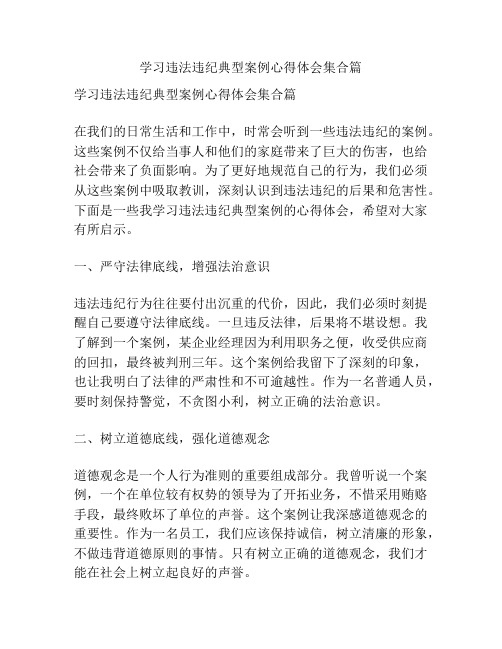 学习违法违纪典型案例心得体会集合篇

学习违法违纪典型案例心得体会集合篇

在我们的日常生活和工作中，时常会听到一些违法违纪的案例。这些案例不仅给当事人和他们的家庭带来了巨大的伤害，也给社会带来了负面影响。为了更好地规范自己的行为，我们必须从这些案例中吸取教训，深刻认识到违法违纪的后果和危害性。下面是一些我学习违法违纪典型案例的心得体会，希望对大家有所启示。

一、严守法律底线，增强法治意识

违法违纪行为往往要付出沉重的代价，因此，我们必须时刻提醒自己要遵守法律底线。一旦违反法律，后果将不堪设想。我了解到一个案例，某企业经理因为利用职务之便，收受供应商的回扣，最终被判刑三年。这个案例给我留下了深刻的印象，也让我明白了法律的严肃性和不可逾越性。作为一名普通人员，要时刻保持警觉，不贪图小利，树立正确的法治意识。

二、树立道德底线，强化道德观念

道德观念是一个人行为准则的重要组成部分。我曾听说一个案例，一个在单位较有权势的领导为了开拓业务，不惜采用贿赂手段，最终败坏了单位的声誉。这个案例让我深感道德观念的重要性。作为一名员工，我们应该保持诚信，树立清廉的形象，不做违背道德原则的事情。只有树立正确的道德观念，我们才能在社会上树立起良好的声誉。